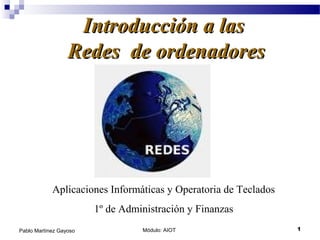 Introducción a las Redes de ordenadores

REDES

Aplicaciones Informáticas y Operatoria de Teclados

1º de Administración y Finanzas

Pablo Martinez Gayoso

Módulo: AIOT

1